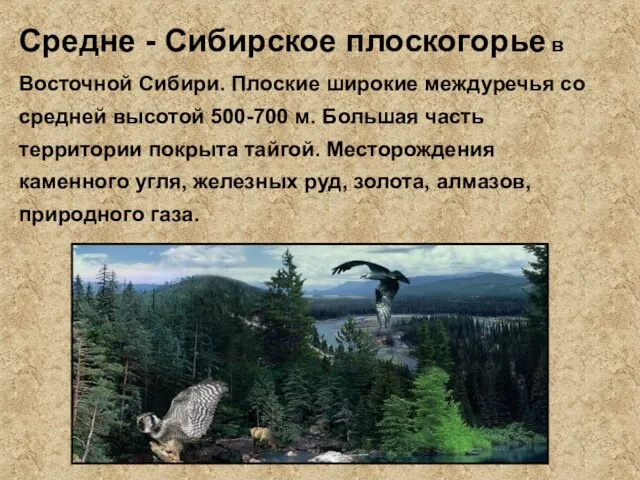 Средне - Сибирское плоскогорье в Восточной Сибири. Плоские широкие междуречья со средней высотой 500-700 м. Большая часть территории покрыта тайгой. Месторождения каменного угля, железных руд, золота, алмазов, природного газа.